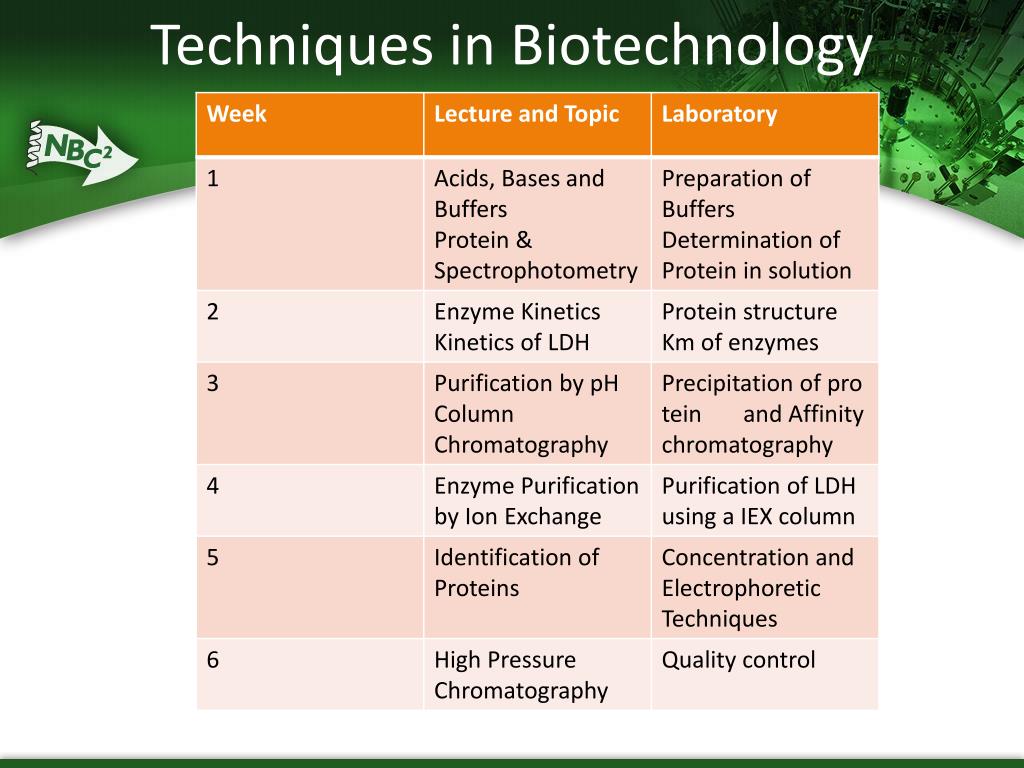 Techniques in Biotechnology

NBC²

| Week | Lecture and Topic | Laboratory |
|---|---|---|
| 1 | Acids, Bases and Buffers Protein & Spectrophotometry | Preparation of Buffers Determination of Protein in solution |
| 2 | Enzyme Kinetics Kinetics of LDH | Protein structure Km of enzymes |
| 3 | Purification by pH Column Chromatography | Precipitation of pro tein and Affinity chromatography |
| 4 | Enzyme Purification by Ion Exchange | Purification of LDH using a IEX column |
| 5 | Identification of Proteins | Concentration and Electrophoretic Techniques |
| 6 | High Pressure Chromatography | Quality control |